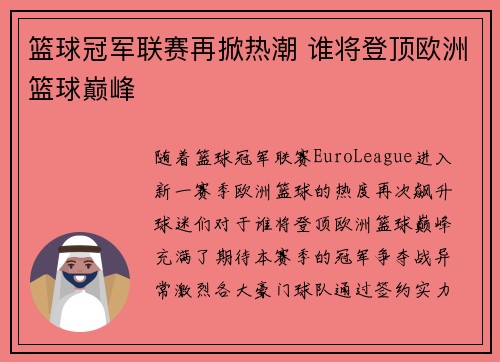 篮球冠军联赛再掀热潮 谁将登顶欧洲篮球巅峰

随着篮球冠军联赛EuroLeague进入新一赛季欧洲篮球的热度再次飙升球迷们对于谁将登顶欧洲篮球巅峰充满了期待本赛季的冠军争夺战异常激烈各大豪门球队通过签约实力